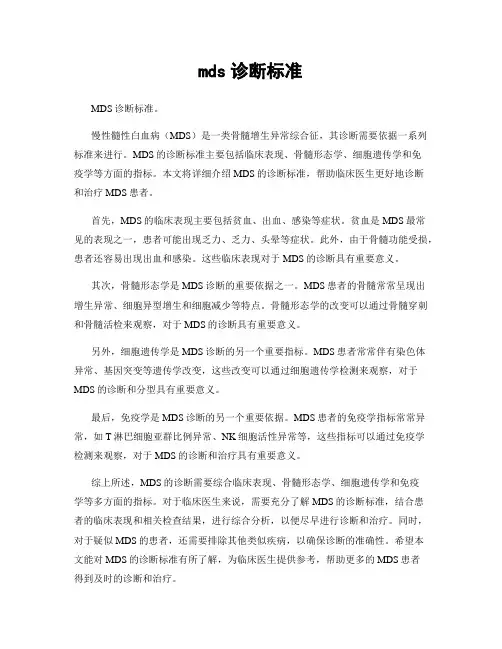 mds 诊断标准

MDS 诊断标准。

慢性髓性白血病（MDS）是一类骨髓增生异常综合征，其诊断需要依据一系列标准来进行。MDS 的诊断标准主要包括临床表现、骨髓形态学、细胞遗传学和免疫学等方面的指标。本文将详细介绍 MDS 的诊断标准，帮助临床医生更好地诊断和治疗 MDS 患者。

首先，MDS 的临床表现主要包括贫血、出血、感染等症状。贫血是 MDS 最常见的表现之一，患者可能出现乏力、乏力、头晕等症状。此外，由于骨髓功能受损，患者还容易出现出血和感染。这些临床表现对于 MDS 的诊断具有重要意义。

其次，骨髓形态学是 MDS 诊断的重要依据之一。MDS 患者的骨髓常常呈现出增生异常、细胞异型增生和细胞减少等特点。骨髓形态学的改变可以通过骨髓穿刺和骨髓活检来观察，对于 MDS 的诊断具有重要意义。

另外，细胞遗传学是 MDS 诊断的另一个重要指标。MDS 患者常常伴有染色体异常、基因突变等遗传学改变，这些改变可以通过细胞遗传学检测来观察，对于 MDS 的诊断和分型具有重要意义。

最后，免疫学是 MDS 诊断的另一个重要依据。MDS 患者的免疫学指标常常异常，如 T 淋巴细胞亚群比例异常、NK 细胞活性异常等，这些指标可以通过免疫学检测来观察，对于 MDS 的诊断和治疗具有重要意义。

综上所述，MDS 的诊断需要综合临床表现、骨髓形态学、细胞遗传学和免疫学等多方面的指标。对于临床医生来说，需要充分了解 MDS 的诊断标准，结合患者的临床表现和相关检查结果，进行综合分析，以便尽早进行诊断和治疗。同时，对于疑似 MDS 的患者，还需要排除其他类似疾病，以确保诊断的准确性。希望本文能对 MDS 的诊断标准有所了解，为临床医生提供参考，帮助更多的 MDS 患者得到及时的诊断和治疗。